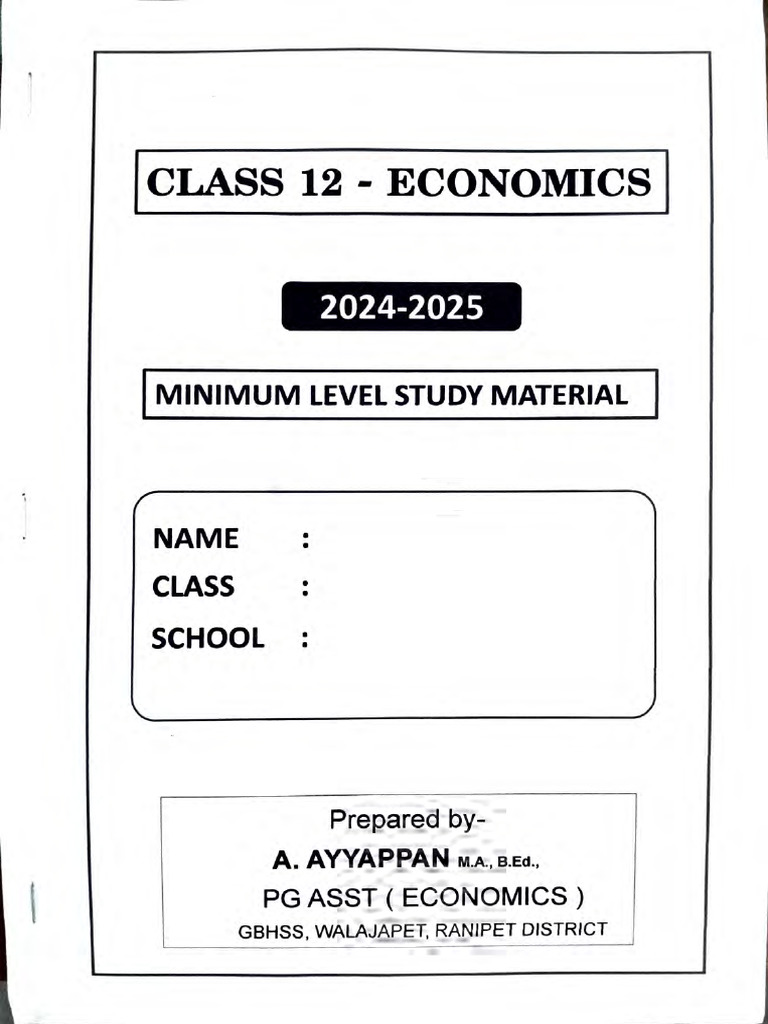 CLASS 12 - ECONOMICS

2024-2025

MINIMUM LEVEL STUDY MATERIAL

NAME :
CLASS :
SCHOOL :

Prepared by-
A. AYYAPPAN M.A., B.Ed.,
PG ASST ( ECONOMICS )
GBHSS, WALAJAPET, RANIPET DISTRICT